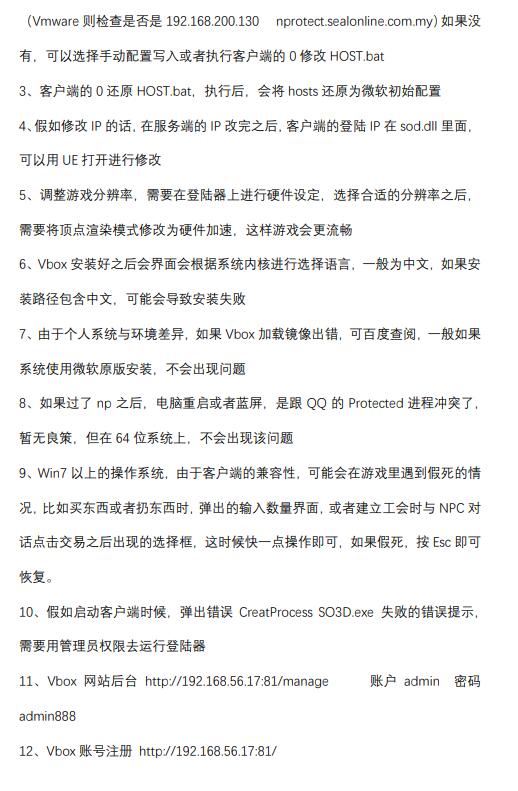 （Vmware 则检查是否是 192.168.200.130 nprotect.sealonline.com.my）如果没有，可以选择手动配置写入或者执行客户端的 0 修改 HOST.bat

3、客户端的 0 还原 HOST.bat，执行后，会将 hosts 还原为微软初始配置

4、假如修改 IP 的话，在服务端的 IP 改完之后，客户端的登陆 IP 在 sod.dll 里面，可以用 UE 打开进行修改

5、调整游戏分辨率，需要在登陆器上进行硬件设定，选择合适的分辨率之后，需要将顶点渲染模式修改为硬件加速，这样游戏会更流畅

6、Vbox 安装好之后会界面会根据系统内核进行选择语言，一般为中文，如果安装路径包含中文，可能会导致安装失败

7、由于个人系统与环境差异，如果 Vbox 加载镜像出错，可百度查阅，一般如果系统使用微软原版安装，不会出现问题

8、如果过了 np 之后，电脑重启或者蓝屏，是跟 QQ 的 Protected 进程冲突了，暂无良策，但在 64 位系统上，不会出现该问题

9、Win7 以上的操作系统，由于客户端的兼容性，可能会在游戏里遇到假死的情况，比如买东西或者扔东西时，弹出的输入数量界面，或者建立工会时与 NPC 对话点击交易之后出现的选择框，这时候快一点操作即可，如果假死，按 Esc 即可恢复。

10、假如启动客户端时候，弹出错误 CreatProcess SO3D.exe 失败的错误提示，需要用管理员权限去运行登陆器

11、Vbox 网站后台 http://192.168.56.17:81/manage 账户 admin 密码 admin888

12、Vbox 账号注册 http://192.168.56.17:81/